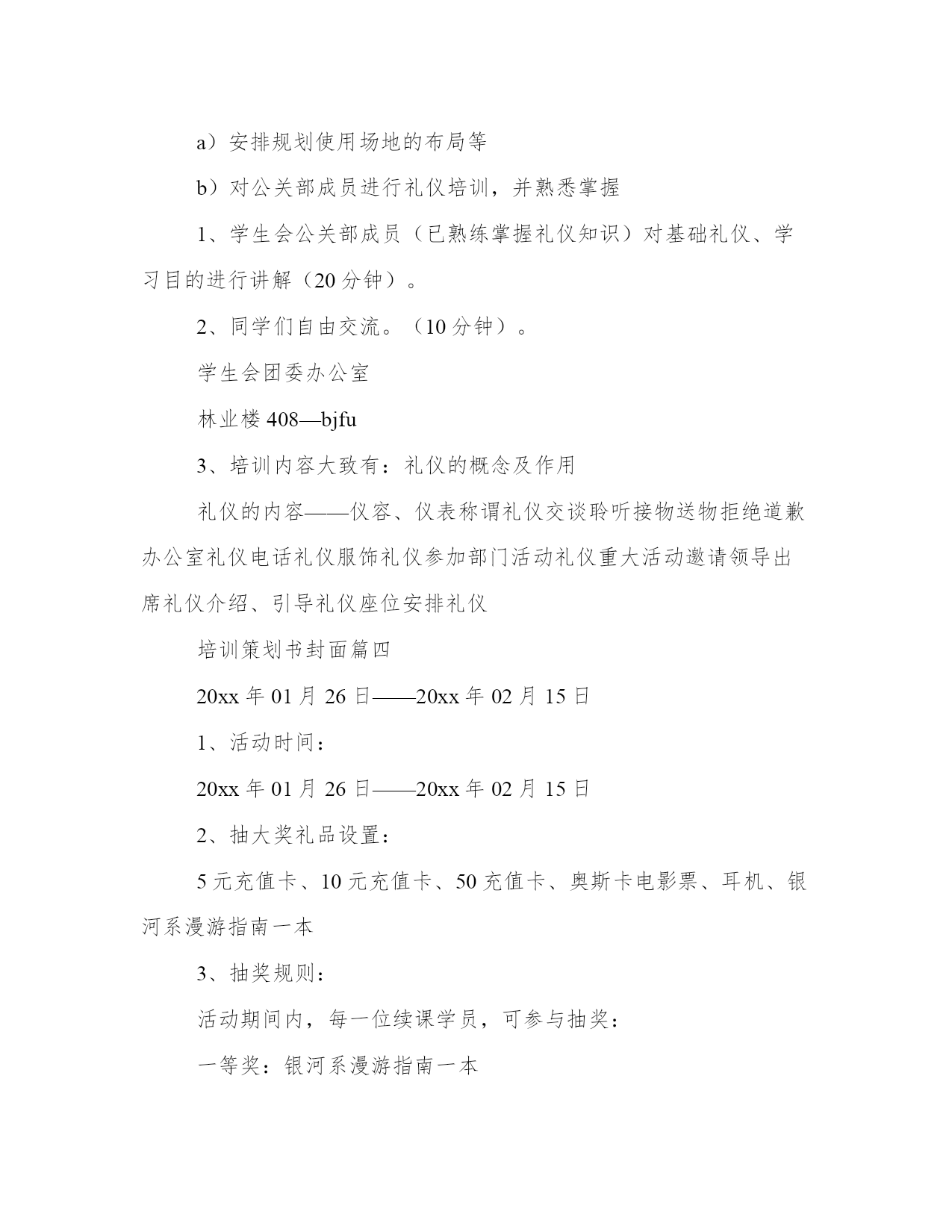 a）安排规划使用场地的布局等

b）对公关部成员进行礼仪培训，并熟悉掌握

1、学生会公关部成员（已熟练掌握礼仪知识）对基础礼仪、学习目的进行讲解（20 分钟）。

2、同学们自由交流。（10 分钟）。

学生会团委办公室

林业楼 408—bjfu

3、培训内容大致有：礼仪的概念及作用

礼仪的内容——仪容、仪表称谓礼仪交谈聆听接物送物拒绝道歉办公室礼仪电话礼仪服饰礼仪参加部门活动礼仪重大活动邀请领导出席礼仪介绍、引导礼仪座位安排礼仪

培训策划书封面篇四

20xx 年 01 月 26 日——20xx 年 02 月 15 日

1、活动时间：

20xx 年 01 月 26 日——20xx 年 02 月 15 日

2、抽大奖礼品设置：

5 元充值卡、10 元充值卡、50 充值卡、奥斯卡电影票、耳机、银河系漫游指南一本

3、抽奖规则：

活动期间内，每一位续课学员，可参与抽奖：

一等奖：银河系漫游指南一本